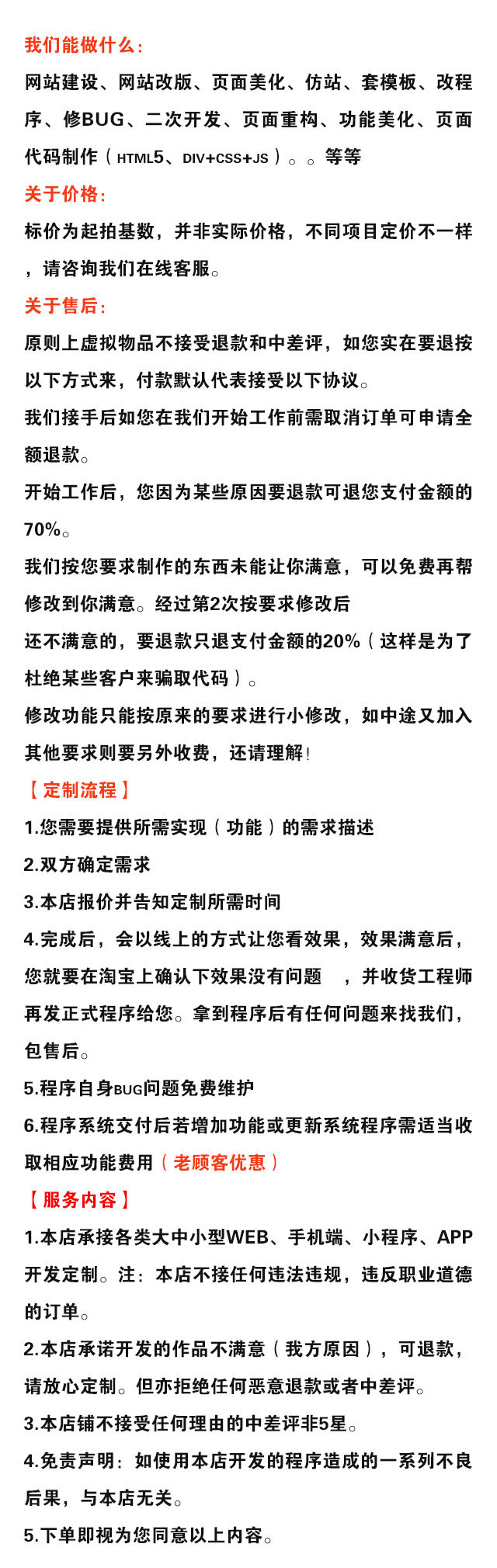 我们能做什么：

网站建设、网站改版、页面美化、仿站、套模板、改程序、修BUG、二次开发、页面重构、功能美化、页面代码制作（HTML5、DIV+CSS+JS）。。等等

关于价格：

标价为起拍基数，并非实际价格，不同项目定价不一样，请咨询我们在线客服。

关于售后：

原则上虚拟物品不接受退款和中差评，如您实在要退按以下方式来，付款默认代表接受以下协议。

我们接手后如您在我们开始工作前需取消订单可申请全额退款。

开始工作后，您因为某些原因要退款可退您支付金额的70%。

我们按您要求制作的东西未能让你满意，可以免费再帮修改到你满意。经过第2次按要求修改后

还不满意的，要退款只退支付金额的20%（这样是为了杜绝某些客户来骗取代码）。

修改功能只能按原来的要求进行小修改，如中途又加入其他要求则要另外收费，还请理解！

【定制流程】

1.您需要提供所需实现（功能）的需求描述

2.双方确定需求

3.本店报价并告知定制所需时间

4.完成后，会以线上的方式让您看效果，效果满意后，您就要在淘宝上确认下效果没有问题 ，并收货工程师再发正式程序给您。拿到程序后有任何问题来找我们，包售后。

5.程序自身BUG问题免费维护

6.程序系统交付后若增加功能或更新系统程序需适当收取相应功能费用（老顾客优惠）

【服务内容】

1.本店承接各类大中小型WEB、手机端、小程序、APP开发定制。注：本店不接任何违法违规，违反职业道德的订单。

2.本店承诺开发的作品不满意（我方原因），可退款，请放心定制。但亦拒绝任何恶意退款或者中差评。

3.本店铺不接受任何理由的中差评非5星。

4.免责声明：如使用本店开发的程序造成的一系列不良后果，与本店无关。

5.下单即视为您同意以上内容。